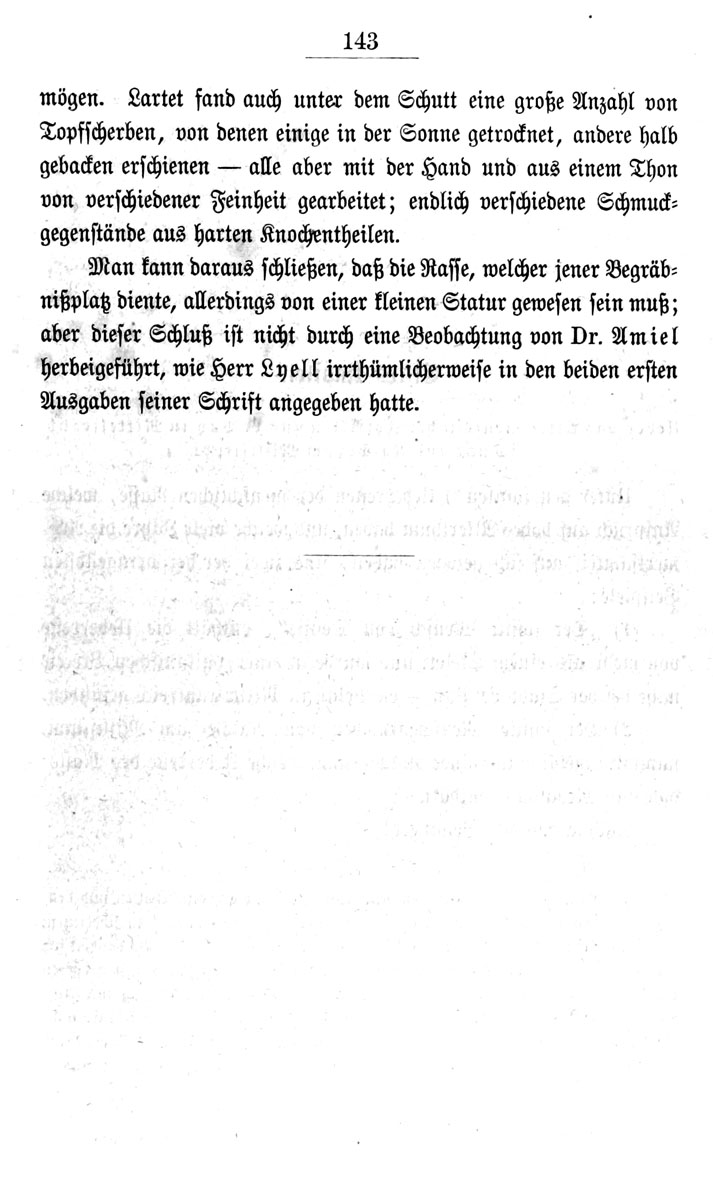 143

mögen. Lartet fand auch unter dem Schutt eine große Anzahl von Topfscherben, von denen einige in der Sonne getrocknet, andere halb gebacken erschienen — alle aber mit der Hand und aus einem Thon von verschiedener Feinheit gearbeitet; endlich verschiedene Schmuckgegenstände aus harten Knochentheilen.

Man kann daraus schließen, daß die Rasse, welcher jener Begräbnißplatz diente, allerdings von einer kleinen Statur gewesen sein muß; aber dieser Schluß ist nicht durch eine Beobachtung von Dr. Amiel herbeigeführt, wie Herr Lyell irrthümlicherweise in den beiden ersten Ausgaben seiner Schrift angegeben hatte.